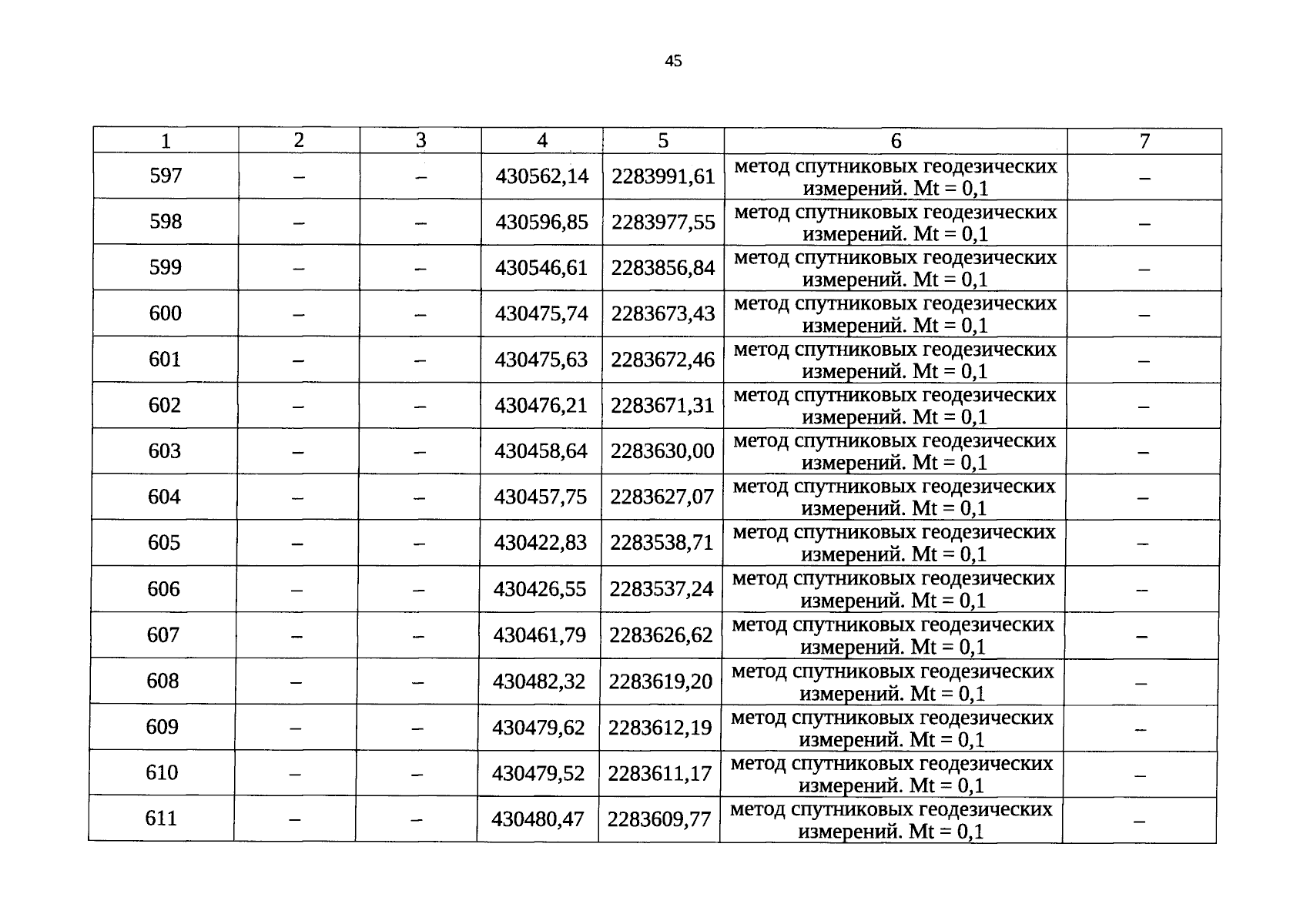 45

| 1 | 2 | 3 | 4 | 5 | 6 | 7 |
|---|---|---|---|---|---|---|
| 597 | – | – | 430562,14 | 2283991,61 | метод спутниковых геодезических измерений. Mt = 0,1 | – |
| 598 | – | – | 430596,85 | 2283977,55 | метод спутниковых геодезических измерений. Mt = 0,1 | – |
| 599 | – | – | 430546,61 | 2283856,84 | метод спутниковых геодезических измерений. Mt = 0,1 | – |
| 600 | – | – | 430475,74 | 2283673,43 | метод спутниковых геодезических измерений. Mt = 0,1 | – |
| 601 | – | – | 430475,63 | 2283672,46 | метод спутниковых геодезических измерений. Mt = 0,1 | – |
| 602 | – | – | 430476,21 | 2283671,31 | метод спутниковых геодезических измерений. Mt = 0,1 | – |
| 603 | – | – | 430458,64 | 2283630,00 | метод спутниковых геодезических измерений. Mt = 0,1 | – |
| 604 | – | – | 430457,75 | 2283627,07 | метод спутниковых геодезических измерений. Mt = 0,1 | – |
| 605 | – | – | 430422,83 | 2283538,71 | метод спутниковых геодезических измерений. Mt = 0,1 | – |
| 606 | – | – | 430426,55 | 2283537,24 | метод спутниковых геодезических измерений. Mt = 0,1 | – |
| 607 | – | – | 430461,79 | 2283626,62 | метод спутниковых геодезических измерений. Mt = 0,1 | – |
| 608 | – | – | 430482,32 | 2283619,20 | метод спутниковых геодезических измерений. Mt = 0,1 | – |
| 609 | – | – | 430479,62 | 2283612,19 | метод спутниковых геодезических измерений. Mt = 0,1 | – |
| 610 | – | – | 430479,52 | 2283611,17 | метод спутниковых геодезических измерений. Mt = 0,1 | – |
| 611 | – | – | 430480,47 | 2283609,77 | метод спутниковых геодезических измерений. Mt = 0,1 | – |